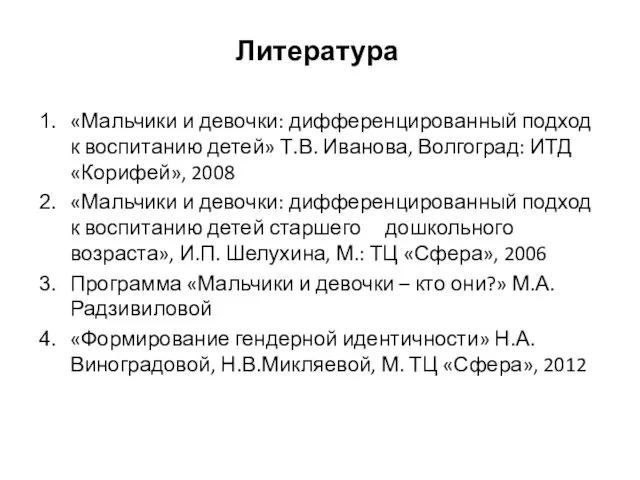 Литература

1. «Мальчики и девочки: дифференцированный подход к воспитанию детей» Т.В. Иванова, Волгоград: ИТД «Корифей», 2008
2. «Мальчики и девочки: дифференцированный подход к воспитанию детей старшего дошкольного возраста», И.П. Шелухина, М.: ТЦ «Сфера», 2006
3. Программа «Мальчики и девочки – кто они?» М.А. Радзивиловой
4. «Формирование гендерной идентичности» Н.А. Виноградовой, Н.В.Микляевой, М. ТЦ «Сфера», 2012